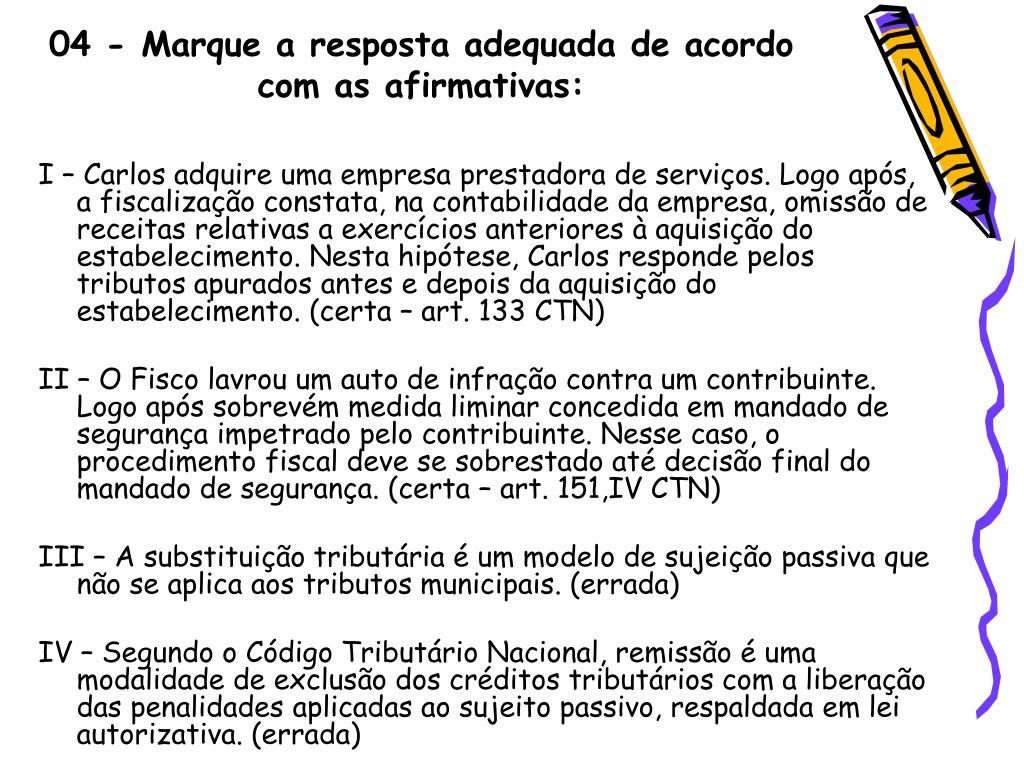 04 - Marque a resposta adequada de acordo com as afirmativas:

I – Carlos adquire uma empresa prestadora de serviços. Logo após, a fiscalização constata, na contabilidade da empresa, omissão de receitas relativas a exercícios anteriores à aquisição do estabelecimento. Nesta hipótese, Carlos responde pelos tributos apurados antes e depois da aquisição do estabelecimento. (certa – art. 133 CTN)

II – O Fisco lavrou um auto de infração contra um contribuinte. Logo após sobrevém medida liminar concedida em mandado de segurança impetrado pelo contribuinte. Nesse caso, o procedimento fiscal deve se sobrestado até decisão final do mandado de segurança. (certa – art. 151,IV CTN)

III – A substituição tributária é um modelo de sujeição passiva que não se aplica aos tributos municipais. (errada)

IV – Segundo o Código Tributário Nacional, remissão é uma modalidade de exclusão dos créditos tributários com a liberação das penalidades aplicadas ao sujeito passivo, respaldada em lei autorizativa. (errada)